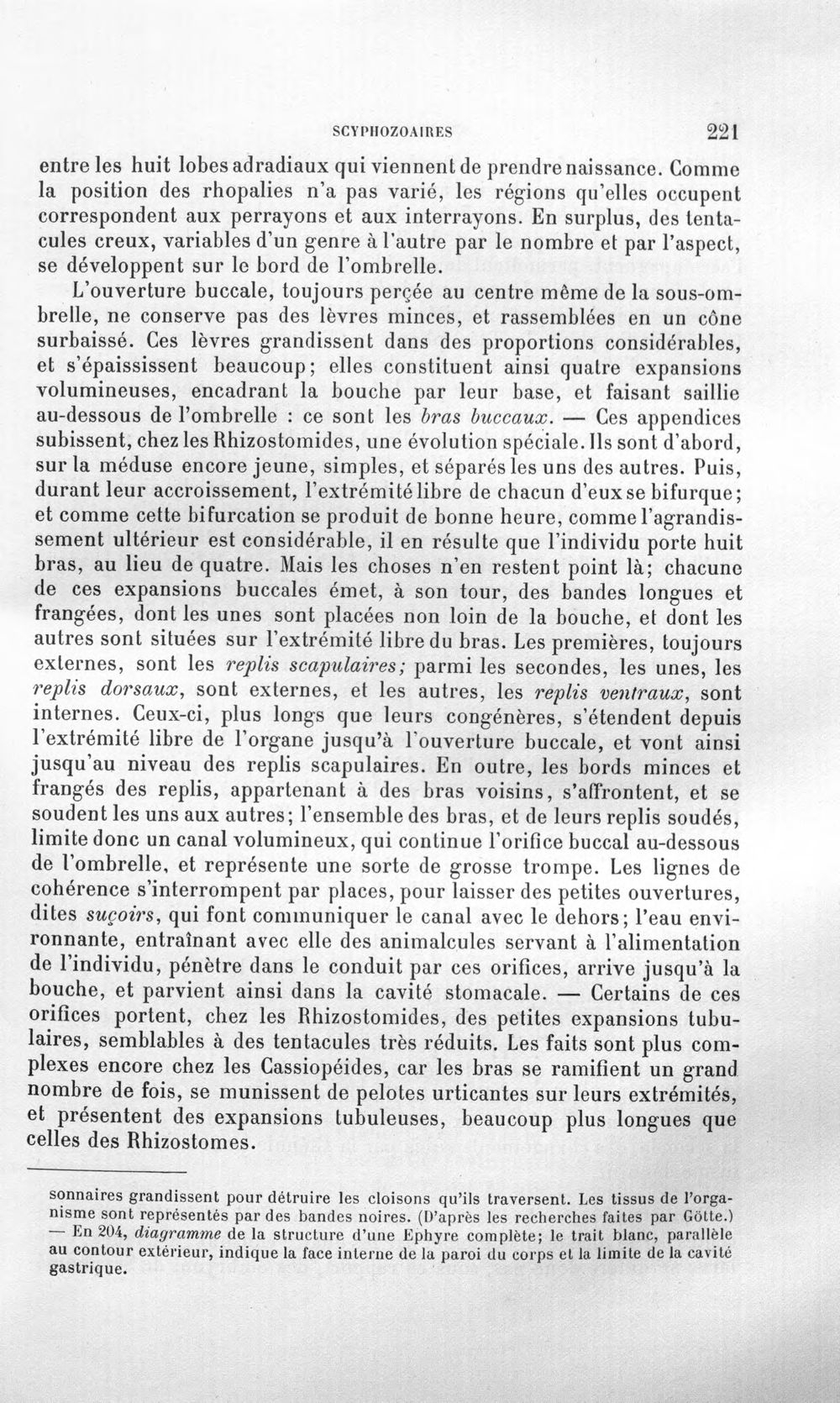 SCYPHOZOAIRES 221

entre les huit lobes adradiaux qui viennent de prendre naissance. Comme la position des rhopalies n'a pas varié, les régions qu'elles occupent correspondent aux perrayons et aux interrayons. En surplus, des tentacules creux, variables d'un genre à l'autre par le nombre et par l'aspect, se développent sur le bord de l'ombrelle.

L'ouverture buccale, toujours perçée au centre même de la sous-ombrelle, ne conserve pas des lèvres minces, et rassemblées en un cône surbaissé. Ces lèvres grandissent dans des proportions considérables, et s'épaississent beaucoup; elles constituent ainsi quatre expansions volumineuses, encadrant la bouche par leur base, et faisant saillie au-dessous de l'ombrelle : ce sont les bras buccaux. — Ces appendices subissent, chez les Rhizostomides, une évolution spéciale. Ils sont d'abord, sur la méduse encore jeune, simples, et séparés les uns des autres. Puis, durant leur accroissement, l'extrémité libre de chacun d'eux se bifurque; et comme cette bifurcation se produit de bonne heure, comme l'agrandissement ultérieur est considérable, il en résulte que l'individu porte huit bras, au lieu de quatre. Mais les choses n'en restent point là; chacune de ces expansions buccales émet, à son tour, des bandes longues et frangées, dont les unes sont placées non loin de la bouche, et dont les autres sont situées sur l'extrémité libre du bras. Les premières, toujours externes, sont les replis scapulaires; parmi les secondes, les unes, les replis dorsaux, sont externes, et les autres, les replis ventraux, sont internes. Ceux-ci, plus longs que leurs congénères, s'étendent depuis l'extrémité libre de l'organe jusqu'à l'ouverture buccale, et vont ainsi jusqu'au niveau des replis scapulaires. En outre, les bords minces et frangés des replis, appartenant à des bras voisins, s'affrontent, et se soudent les uns aux autres; l'ensemble des bras, et de leurs replis soudés, limite donc un canal volumineux, qui continue l'orifice buccal au-dessous de l'ombrelle, et représente une sorte de grosse trompe. Les lignes de cohérence s'interrompent par places, pour laisser des petites ouvertures, dites suçoirs, qui font communiquer le canal avec le dehors; l'eau environnante, entraînant avec elle des animalcules servant à l'alimentation de l'individu, pénètre dans le conduit par ces orifices, arrive jusqu'à la bouche, et parvient ainsi dans la cavité stomacale. — Certains de ces orifices portent, chez les Rhizostomides, des petites expansions tubulaires, semblables à des tentacules très réduits. Les faits sont plus complexes encore chez les Cassiopéides, car les bras se ramifient un grand nombre de fois, se munissent de pelotes urticantes sur leurs extrémités, et présentent des expansions tubuleuses, beaucoup plus longues que celles des Rhizostomes.

sonnaires grandissent pour détruire les cloisons qu'ils traversent. Les tissus de l'organisme sont représentés par des bandes noires. (D'après les recherches faites par Götte.) — En 204, diagramme de la structure d'une Ephyre complète; le trait blanc, parallèle au contour extérieur, indique la face interne de la paroi du corps et la limite de la cavité gastrique.